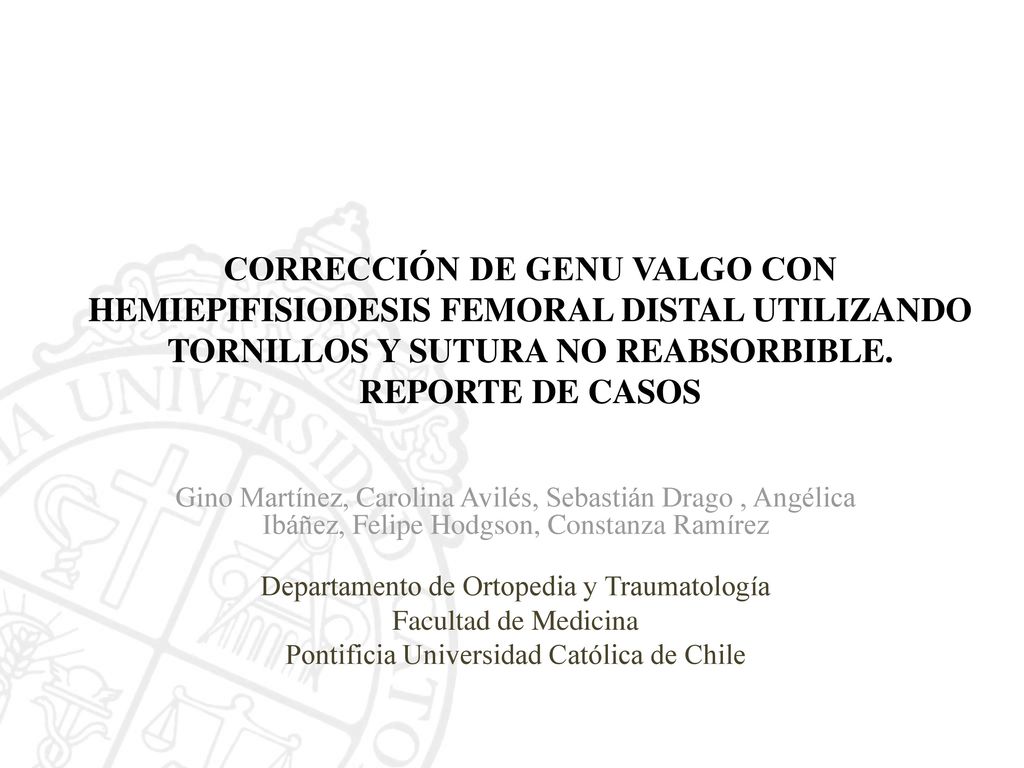 CORRECCIÓN DE GENU VALGO CON HEMIEPIFISIODESIS FEMORAL DISTAL UTILIZANDO TORNILLOS Y SUTURA NO REABSORBIBLE. REPORTE DE CASOS

Gino Martínez, Carolina Avilés, Sebastián Drago , Angélica Ibáñez, Felipe Hodgson, Constanza Ramírez

Departamento de Ortopedia y Traumatología
Facultad de Medicina
Pontificia Universidad Católica de Chile